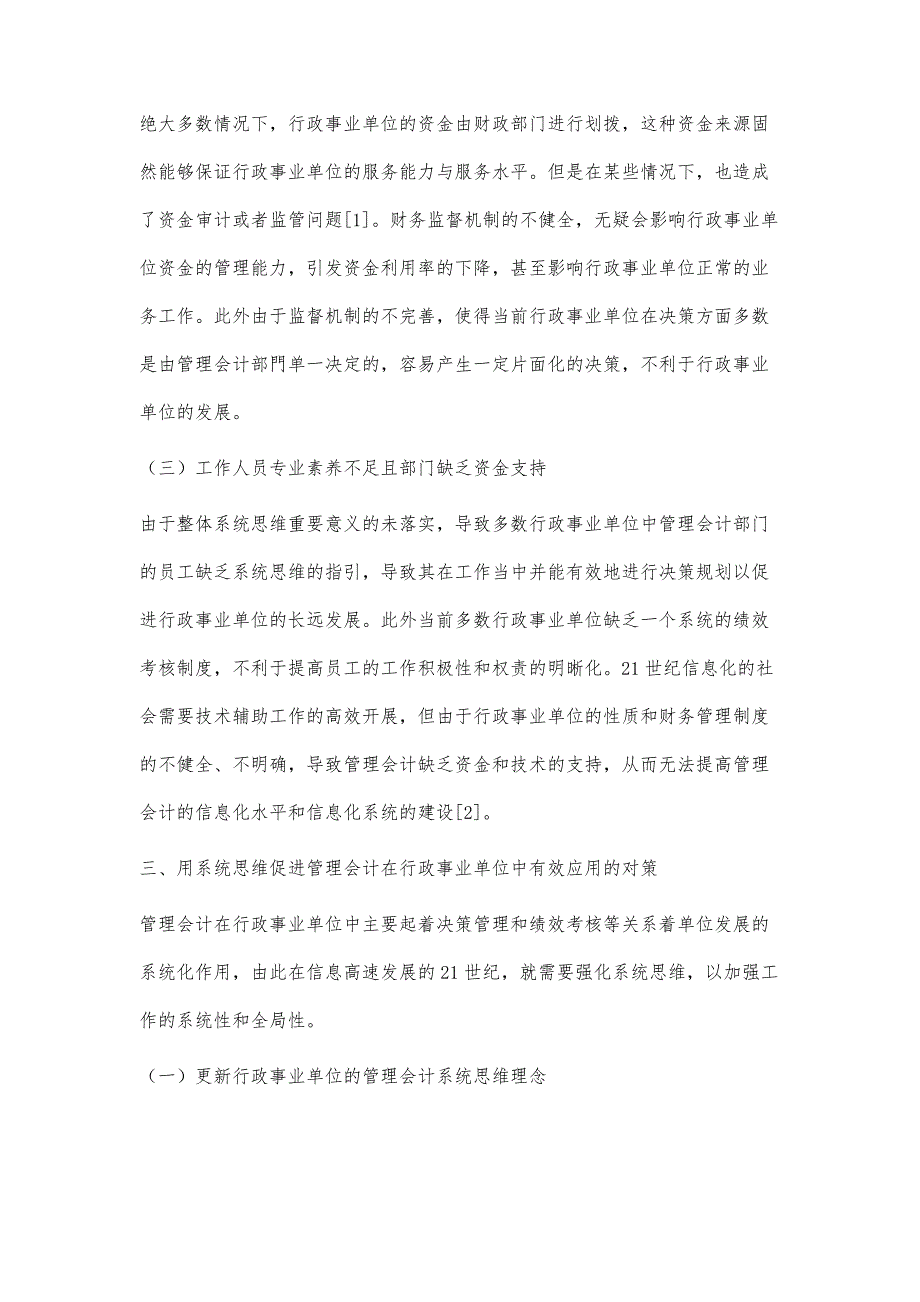 绝大多数情况下，行政事业单位的资金由财政部门进行划拨，这种资金来源固然能够保证行政事业单位的服务能力与服务水平。但是在某些情况下，也造成了资金审计或者监管问题[1]。财务监督机制的不健全，无疑会影响行政事业单位资金的管理能力，引发资金利用率的下降，甚至影响行政事业单位正常的业务工作。此外由于监督机制的不完善，使得当前行政事业单位在决策方面多数是由管理会计部門单一决定的，容易产生一定片面化的决策，不利于行政事业单位的发展。

（三）工作人员专业素养不足且部门缺乏资金支持

由于整体系统思维重要意义的未落实，导致多数行政事业单位中管理会计部门的员工缺乏系统思维的指引，导致其在工作当中并能有效地进行决策规划以促进行政事业单位的长远发展。此外当前多数行政事业单位缺乏一个系统的绩效考核制度，不利于提高员工的工作积极性和权责的明晰化。21世纪信息化的社会需要技术辅助工作的高效开展，但由于行政事业单位的性质和财务管理制度的不健全、不明确，导致管理会计缺乏资金和技术的支持，从而无法提高管理会计的信息化水平和信息化系统的建设[2]。

三、用系统思维促进管理会计在行政事业单位中有效应用的对策

管理会计在行政事业单位中主要起着决策管理和绩效考核等关系着单位发展的系统化作用，由此在信息高速发展的21世纪，就需要强化系统思维，以加强工作的系统性和全局性。

（一）更新行政事业单位的管理会计系统思维理念